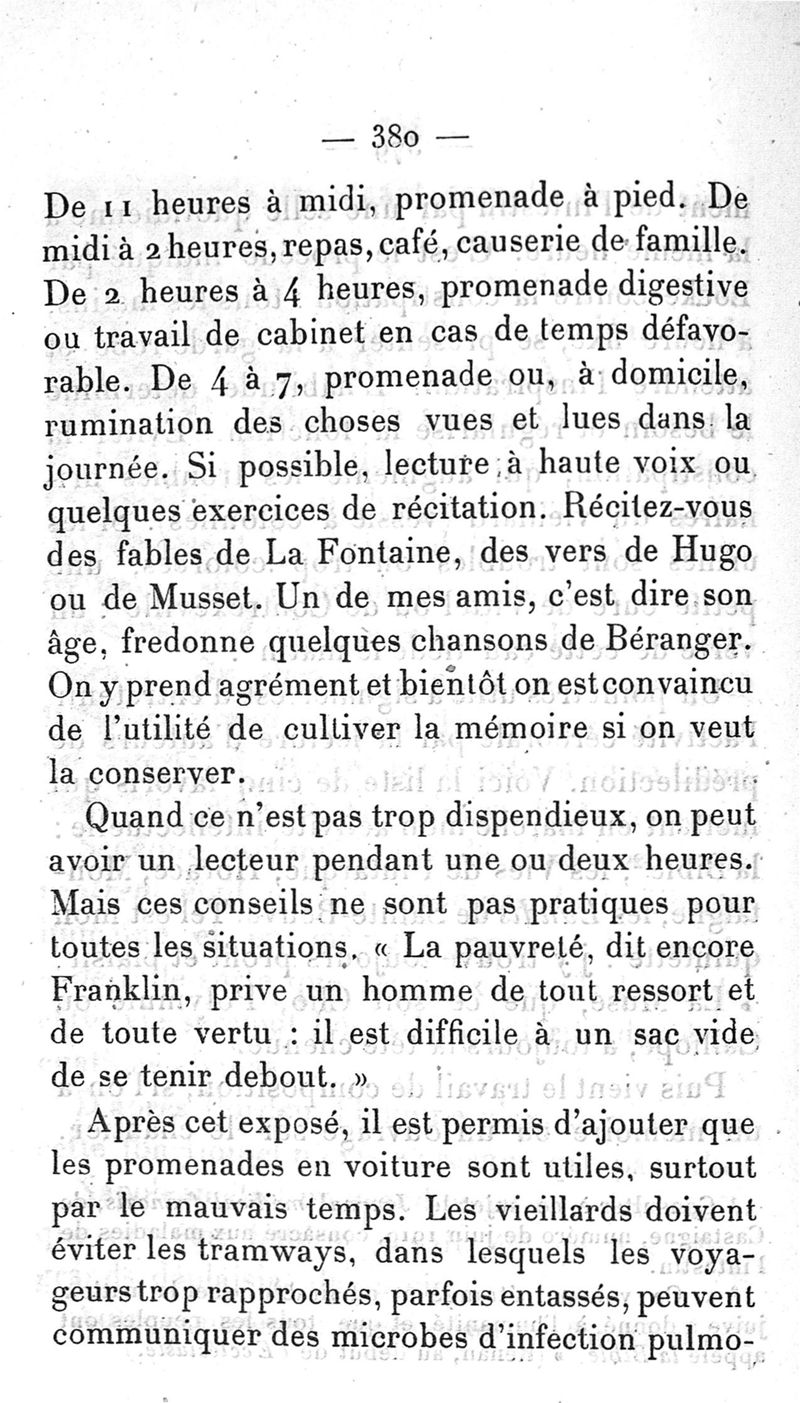 — 380 —

De 11 heures à midi, promenade à pied. De midi à 2 heures, repas, café, causerie de famille. De 2 heures à 4 heures, promenade digestive ou travail de cabinet en cas de temps défavorable. De 4 à 7, promenade ou, à domicile, rumination des choses vues et lues dans la journée. Si possible, lecture à haute voix ou quelques exercices de récitation. Récitez-vous des fables de La Fontaine, des vers de Hugo ou de Musset. Un de mes amis, c'est dire son âge, fredonne quelques chansons de Béranger. On y prend agrément et bientôt on est convaincu de l'utilité de cultiver la mémoire si on veut la conserver.

Quand ce n'est pas trop dispendieux, on peut avoir un lecteur pendant une ou deux heures. Mais ces conseils ne sont pas pratiques pour toutes les situations. « La pauvreté, dit encore Franklin, prive un homme de tout ressort et de toute vertu : il est difficile à un sac vide de se tenir debout. »

Après cet exposé, il est permis d'ajouter que les promenades en voiture sont utiles, surtout par le mauvais temps. Les vieillards doivent éviter les tramways, dans lesquels les voyageurs trop rapprochés, parfois entassés, peuvent communiquer des microbes d'infection pulmo-